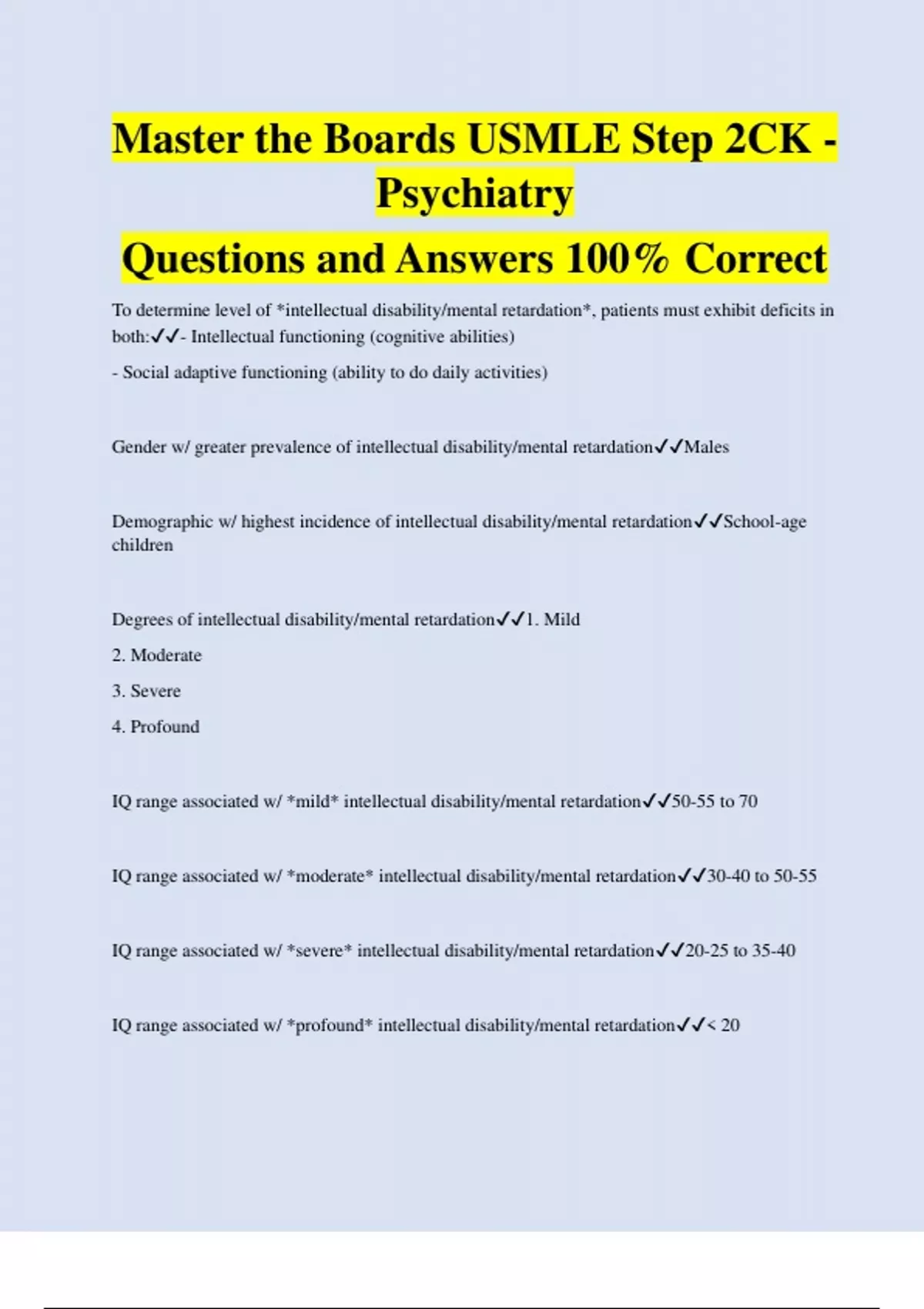 Master the Boards USMLE Step 2CK - Psychiatry

Questions and Answers 100% Correct

To determine level of *intellectual disability/mental retardation*, patients must exhibit deficits in both:✓✓- Intellectual functioning (cognitive abilities)

- Social adaptive functioning (ability to do daily activities)

Gender w/ greater prevalence of intellectual disability/mental retardation✓✓Males

Demographic w/ highest incidence of intellectual disability/mental retardation✓✓School-age children

Degrees of intellectual disability/mental retardation✓✓1. Mild

2. Moderate

3. Severe

4. Profound

IQ range associated w/ *mild* intellectual disability/mental retardation✓✓50-55 to 70

IQ range associated w/ *moderate* intellectual disability/mental retardation✓✓30-40 to 50-55

IQ range associated w/ *severe* intellectual disability/mental retardation✓✓20-25 to 35-40

IQ range associated w/ *profound* intellectual disability/mental retardation✓✓< 20